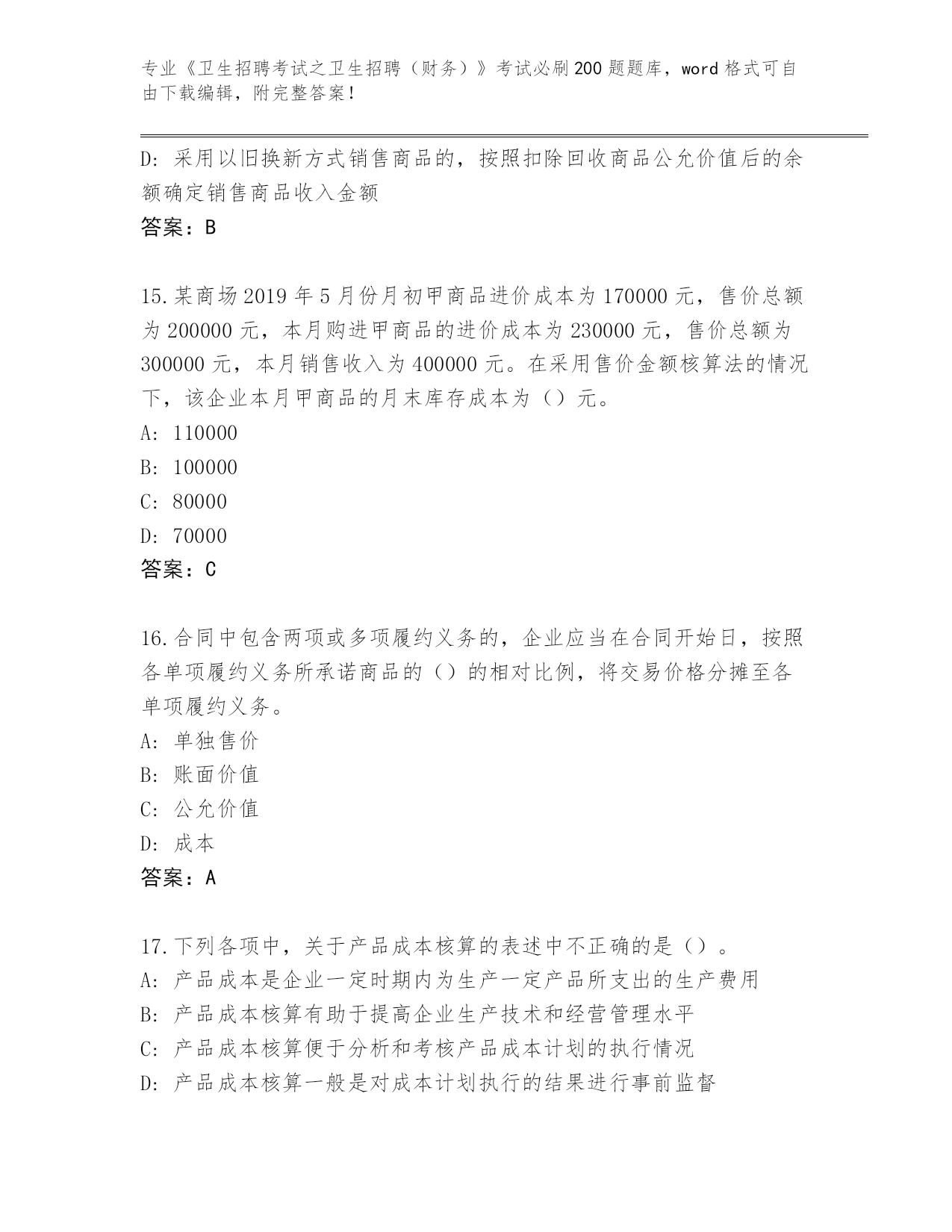 专业《卫生招聘考试之卫生招聘（财务）》考试必刷200题题库，word格式可自由下载编辑，附完整答案！

D：采用以旧换新方式销售商品的，按照扣除回收商品公允价值后的余额确定销售商品收入金额
答案：B

15.某商场2019年5月份月初甲商品进价成本为170000元，售价总额为200000元，本月购进甲商品的进价成本为230000元，售价总额为300000元，本月销售收入为400000元。在采用售价金额核算法的情况下，该企业本月甲商品的月末库存成本为（）元。
A：110000
B：100000
C：80000
D：70000
答案：C

16.合同中包含两项或多项履约义务的，企业应当在合同开始日，按照各单项履约义务所承诺商品的（）的相对比例，将交易价格分摊至各单项履约义务。
A：单独售价
B：账面价值
C：公允价值
D：成本
答案：A

17.下列各项中，关于产品成本核算的表述中不正确的是（）。
A：产品成本是企业一定时期内为生产一定产品所支出的生产费用
B：产品成本核算有助于提高企业生产技术和经营管理水平
C：产品成本核算便于分析和考核产品成本计划的执行情况
D：产品成本核算一般是对成本计划执行的结果进行事前监督